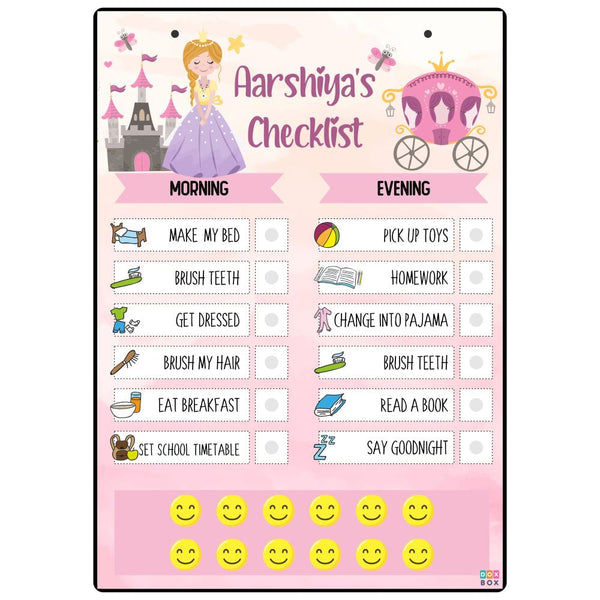 Aarshiya's Checklist

MORNING

MAKE MY BED
BRUSH TEETH
GET DRESSED
BRUSH MY HAIR
EAT BREAKFAST
SET SCHOOL TIMETABLE

EVENING

PICK UP TOYS
HOMEWORK
CHANGE INTO PAJAMA
BRUSH TEETH
READ A BOOK
SAY GOODNIGHT

DOX BOX